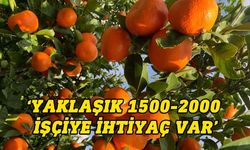 ‘YAKLAŞIK 1500-2000 İŞÇİYE İHTİYAÇ VAR’